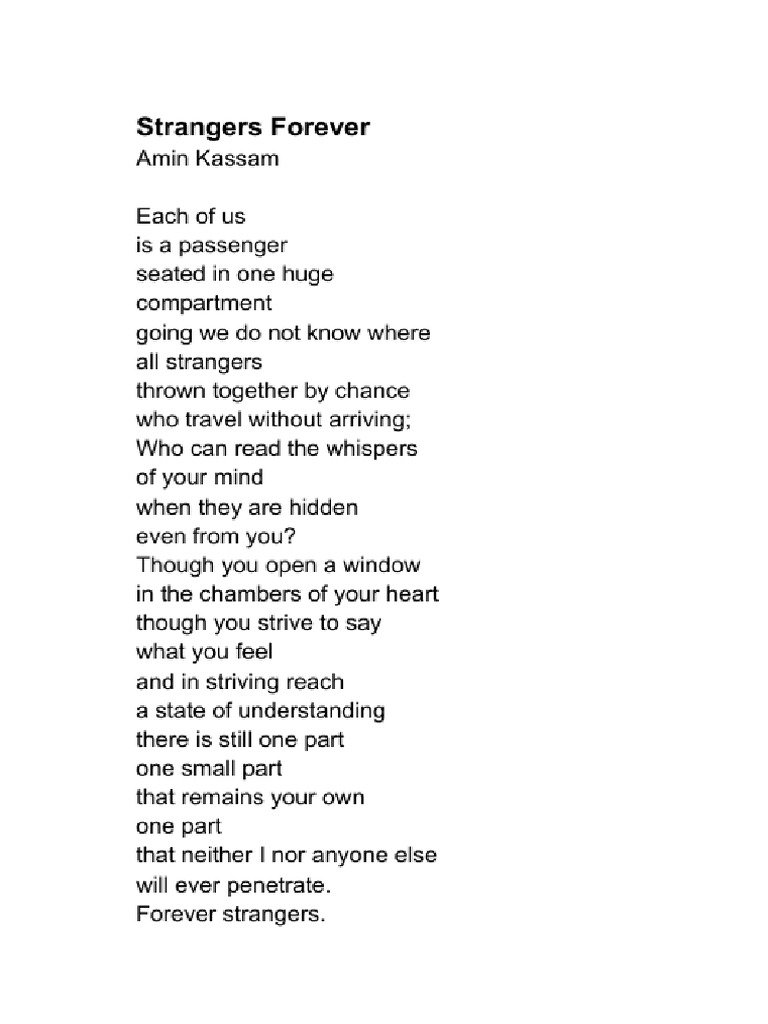 Strangers Forever
Amin Kassam

Each of us
is a passenger
seated in one huge
compartment
going we do not know where
all strangers
thrown together by chance
who travel without arriving;
Who can read the whispers
of your mind
when they are hidden
even from you?
Though you open a window
in the chambers of your heart
though you strive to say
what you feel
and in striving reach
a state of understanding
there is still one part
one small part
that remains your own
one part
that neither I nor anyone else
will ever penetrate.
Forever strangers.